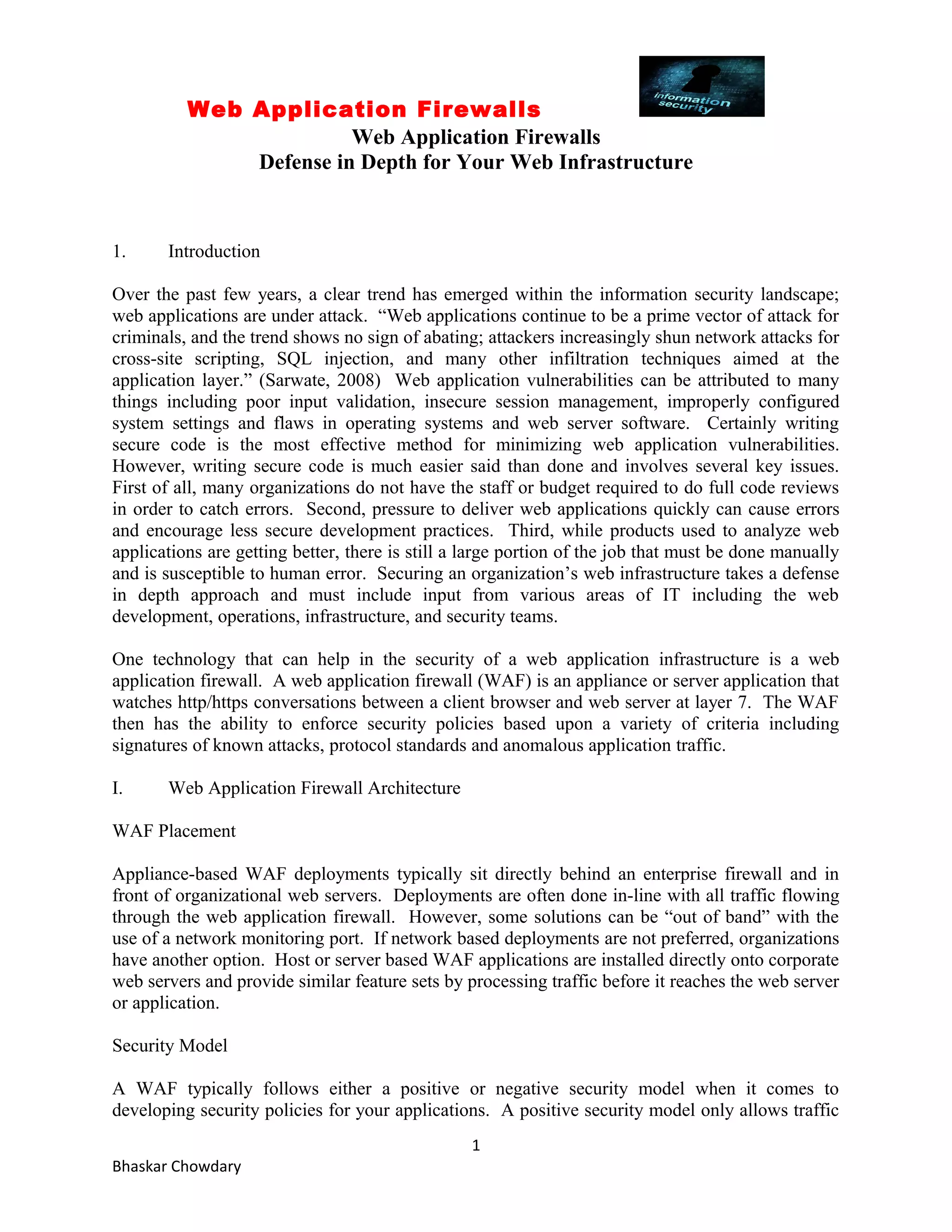 Web Application Firewalls

information security

Web Application Firewalls
Defense in Depth for Your Web Infrastructure

1. Introduction

Over the past few years, a clear trend has emerged within the information security landscape; web applications are under attack. “Web applications continue to be a prime vector of attack for criminals, and the trend shows no sign of abating; attackers increasingly shun network attacks for cross-site scripting, SQL injection, and many other infiltration techniques aimed at the application layer.” (Sarwate, 2008) Web application vulnerabilities can be attributed to many things including poor input validation, insecure session management, improperly configured system settings and flaws in operating systems and web server software. Certainly writing secure code is the most effective method for minimizing web application vulnerabilities. However, writing secure code is much easier said than done and involves several key issues. First of all, many organizations do not have the staff or budget required to do full code reviews in order to catch errors. Second, pressure to deliver web applications quickly can cause errors and encourage less secure development practices. Third, while products used to analyze web applications are getting better, there is still a large portion of the job that must be done manually and is susceptible to human error. Securing an organization’s web infrastructure takes a defense in depth approach and must include input from various areas of IT including the web development, operations, infrastructure, and security teams.

One technology that can help in the security of a web application infrastructure is a web application firewall. A web application firewall (WAF) is an appliance or server application that watches http/https conversations between a client browser and web server at layer 7. The WAF then has the ability to enforce security policies based upon a variety of criteria including signatures of known attacks, protocol standards and anomalous application traffic.

I. Web Application Firewall Architecture

WAF Placement

Appliance-based WAF deployments typically sit directly behind an enterprise firewall and in front of organizational web servers. Deployments are often done in-line with all traffic flowing through the web application firewall. However, some solutions can be “out of band” with the use of a network monitoring port. If network based deployments are not preferred, organizations have another option. Host or server based WAF applications are installed directly onto corporate web servers and provide similar feature sets by processing traffic before it reaches the web server or application.

Security Model

A WAF typically follows either a positive or negative security model when it comes to developing security policies for your applications. A positive security model only allows traffic

1

Bhaskar Chowdary